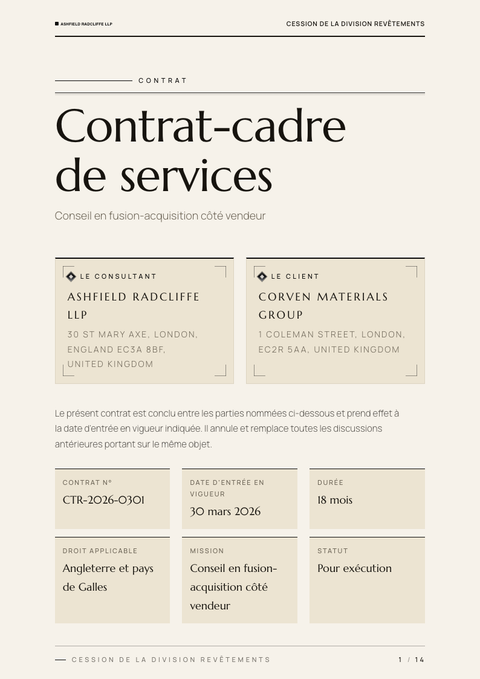 ASHFIELD RADCLIFFE LLP

CESSION DE LA DIVISION REVÊTEMENTS

CONTRAT

Contrat-cadre de services

Conseil en fusion-acquisition côté vendeur

LE CONSULTANT

ASHFIELD RADCLIFFE LLP

30 ST MARY AXE, LONDON, ENGLAND EC3A 8BF, UNITED KINGDOM

LE CLIENT

CORVEN MATERIALS GROUP

1 COLEMAN STREET, LONDON, EC2R 5AA, UNITED KINGDOM

Le présent contrat est conclu entre les parties nommées ci-dessous et prend effet à la date d'entrée en vigueur indiquée. Il annule et remplace toutes les discussions antérieures portant sur le même objet.

CONTRAT N°
CTR-2026-0301

DATE D'ENTRÉE EN VIGUEUR
30 mars 2026

DURÉE
18 mois

DROIT APPLICABLE
Angleterre et pays de Galles

MISSION
Conseil en fusion-acquisition côté vendeur

STATUT
Pour exécution

CESSION DE LA DIVISION REVÊTEMENTS

1 / 14